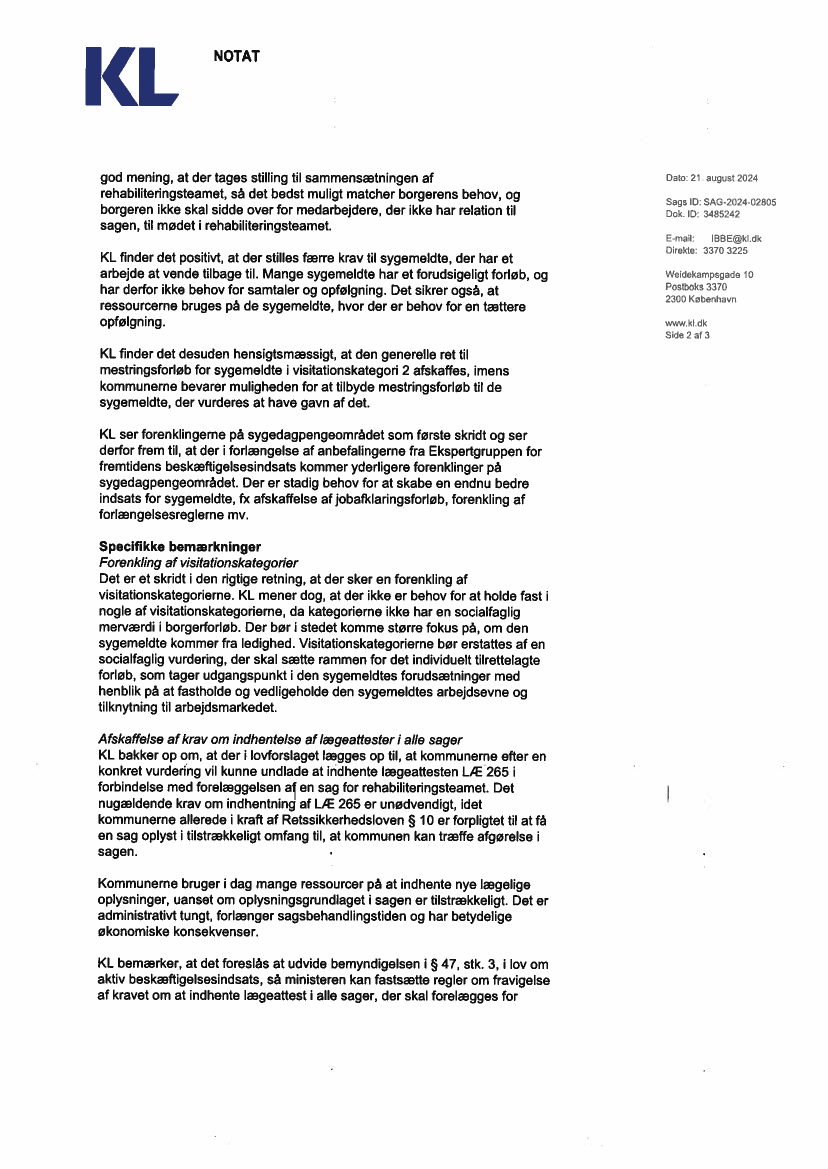 KL

NOTAT

god mening, at der tages stilling til sammensætningen af rehabiliteringsteamet, så det bedst muligt matcher borgerens behov, og borgeren ikke skal sidde over for medarbejdere, der ikke har relation til sagen, til mødet i rehabiliteringsteamet.

KL finder det positivt, at der stilles færre krav til sygemeldte, der har et arbejde at vende tilbage til. Mange sygemeldte har et forudsigeligt forløb, og har derfor ikke behov for samtaler og opfølgning. Det sikrer også, at ressourcerne bruges på de sygemeldte, hvor der er behov for en tættere opfølgning.

KL finder det desuden hensigtsmæssigt, at den generelle ret til mestringsforløb for sygemeldte i visitationskategori 2 afskaffes, imens kommunerne bevarer muligheden for at tilbyde mestringsforløb til de sygemeldte, der vurderes at have gavn af det.

KL ser forenklingerne på sygedagpengeområdet som første skridt og ser derfor frem til, at der i forlængelse af anbefalingerne fra Ekspertgruppen for fremtidens beskæftigelsesindsats kommer yderligere forenklinger på sygedagpengeområdet. Der er stadig behov for at skabe en endnu bedre indsats for sygemeldte, fx afskaffelse af jobafklaringsforløb, forenkling af forlængelsesreglerne mv.

Specifikke bemærkninger
Forenkling af visitationskategorier
Det er et skridt i den rigtige retning, at der sker en forenkling af visitationskategorierne. KL mener dog, at der ikke er behov for at holde fast i nogle af visitationskategorierne, da kategorierne ikke har en socialfaglig merværdi i borgerforløb. Der bør i stedet komme større fokus på, om den sygemeldte kommer fra ledighed. Visitationskategorierne bør erstattes af en socialfaglig vurdering, der skal sætte rammen for det individuelt tilrettelagte forløb, som tager udgangspunkt i den sygemeldtes forudsætninger med henblik på at fastholde og vedligeholde den sygemeldtes arbejdsevne og tilknytning til arbejdsmarkedet.

Afskaffelse af krav om indhentelse af lægeattester i alle sager
KL bakker op om, at der i lovforslaget lægges op til, at kommunerne efter en konkret vurdering vil kunne undlade at indhente lægeattesten LÆ 265 i forbindelse med forelæggelsen af en sag for rehabiliteringsteamet. Det nugældende krav om indhentning af LÆ 265 er unødvendigt, idet kommunerne allerede i kraft af Retssikkerhedsloven § 10 er forpligtet til at få en sag oplyst i tilstrækkeligt omfang til, at kommunen kan træffe afgørelse i sagen.

Kommunerne bruger i dag mange ressourcer på at indhente nye lægelige oplysninger, uanset om oplysningsgrundlaget i sagen er tilstrækkeligt. Det er administrativt tungt, forlænger sagsbehandlingstiden og har betydelige økonomiske konsekvenser.

KL bemærker, at det foreslås at udvide bemyndigelsen i § 47, stk. 3, i lov om aktiv beskæftigelsesindsats, så ministeren kan fastsætte regler om fravigelse af kravet om at indhente lægeattest i alle sager, der skal forelægges for

Dato: 21. august 2024

Sags ID: SAG-2024-02805
Dok. ID: 3485242

E-mail: IBBE@kl.dk
Direkte: 3370 3225

Weidekampsgade 10
Postboks 3370
2300 København

www.kl.dk
Side 2 af 3